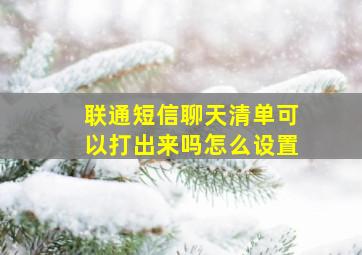 联通短信聊天清单可以打出来吗怎么设置